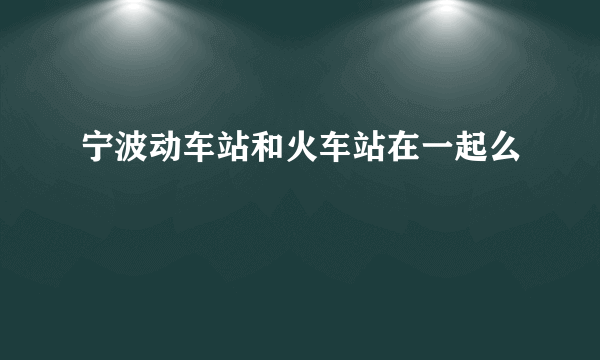 宁波动车站和火车站在一起么